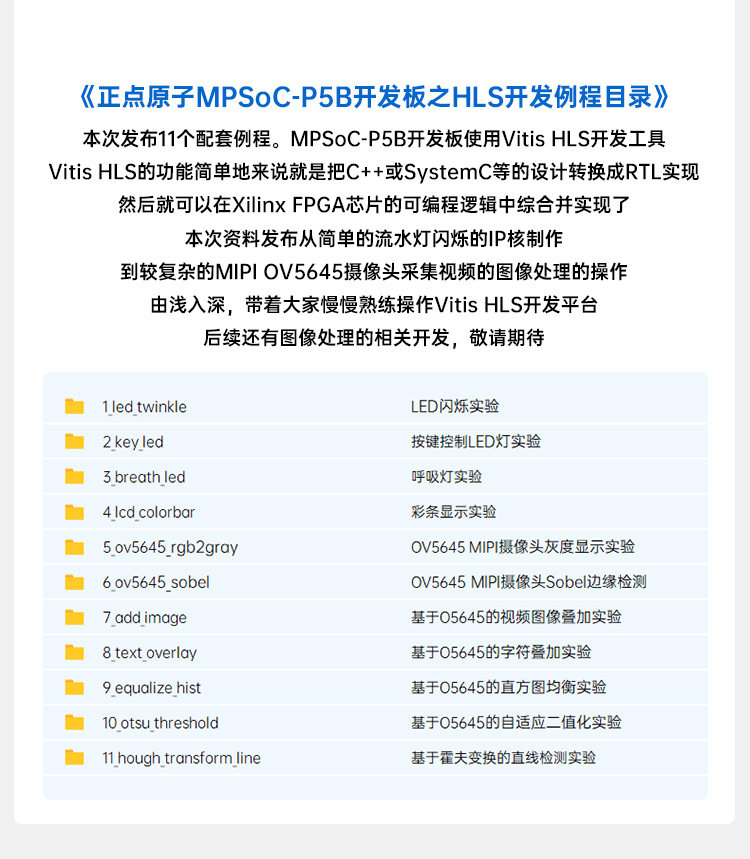 《正点原子MPSoC-P5B开发板之HLS开发例程目录》

本次发布11个配套例程。MPSoC-P5B开发板使用Vitis HLS开发工具
Vitis HLS的功能简单地来说就是把C++或SystemC等的设计转换成RTL实现
然后就可以在Xilinx FPGA芯片的可编程逻辑中综合并实现了
本次资料发布从简单的流水灯闪烁的IP核制作
到较复杂的MIPI OV5645摄像头采集视频的图像处理的操作
由浅入深，带着大家慢慢熟练操作Vitis HLS开发平台
后续还有图像处理的相关开发，敬请期待

| | |
|---|---|
| 1_led_twinkle | LED闪烁实验 |
| 2_key_led | 按键控制LED灯实验 |
| 3_breath_led | 呼吸灯实验 |
| 4_lcd_colorbar | 彩条显示实验 |
| 5_ov5645_rgb2gray | OV5645 MIPI摄像头灰度显示实验 |
| 6_ov5645_sobel | OV5645 MIPI摄像头Sobel边缘检测 |
| 7_add_image | 基于O5645的视频图像叠加实验 |
| 8_text_overlay | 基于O5645的字符叠加实验 |
| 9_equalize_hist | 基于O5645的直方图均衡实验 |
| 10_otsu_threshold | 基于O5645的自适应二值化实验 |
| 11_hough_transform_line | 基于霍夫变换的直线检测实验 |